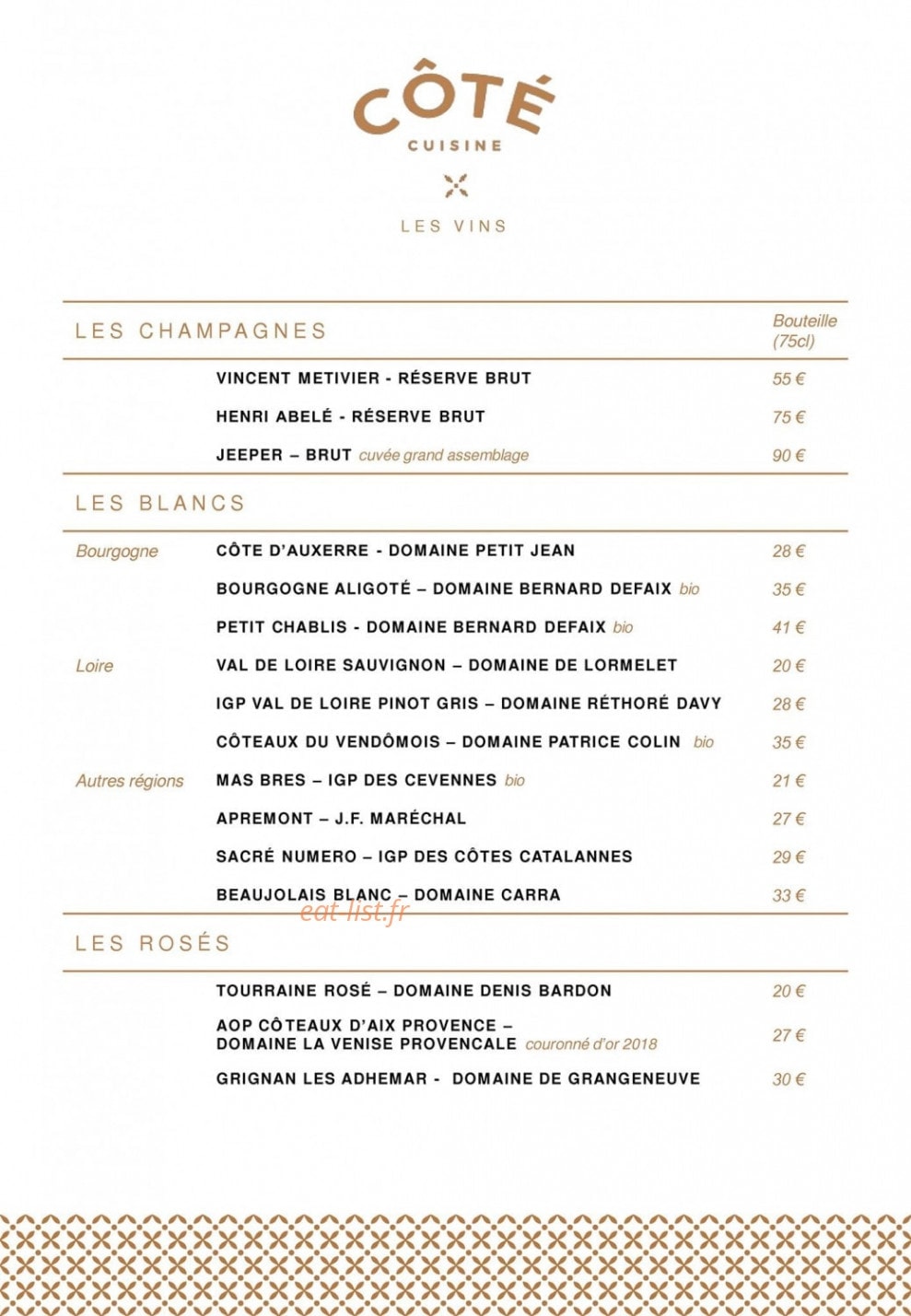 CÔTÉ
CUISINE

LES VINS

LES CHAMPAGNES

Bouteille (75cl)

VINCENT METIVIER - RÉSERVE BRUT 55 €

HENRI ABELÉ - RÉSERVE BRUT 75 €

JEEPER – BRUT cuvée grand assemblage 90 €

LES BLANCS

Bourgogne

CÔTE D'AUXERRE - DOMAINE PETIT JEAN 28 €

BOURGOGNE ALIGOTÉ – DOMAINE BERNARD DEFAIX bio 35 €

PETIT CHABLIS - DOMAINE BERNARD DEFAIX bio 41 €

Loire

VAL DE LOIRE SAUVIGNON – DOMAINE DE LORMELET 20 €

IGP VAL DE LOIRE PINOT GRIS – DOMAINE RÉTHORÉ DAVY 28 €

CÔTEAUX DU VENDÔMOIS – DOMAINE PATRICE COLIN bio 35 €

Autres régions

MAS BRES – IGP DES CEVENNES bio 21 €

APREMONT – J.F. MARÉCHAL 27 €

SACRÉ NUMERO – IGP DES CÔTES CATALANNES 29 €

BEAUJOLAIS BLANC – DOMAINE CARRA 33 €

LES ROSÉS

TOURRAINE ROSÉ – DOMAINE DENIS BARDON 20 €

AOP CÔTEAUX D'AIX PROVENCE – DOMAINE LA VENISE PROVENCALE couronné d'or 2018 27 €

GRIGNAN LES ADHEMAR - DOMAINE DE GRANGENEUVE 30 €

eat-list.fr